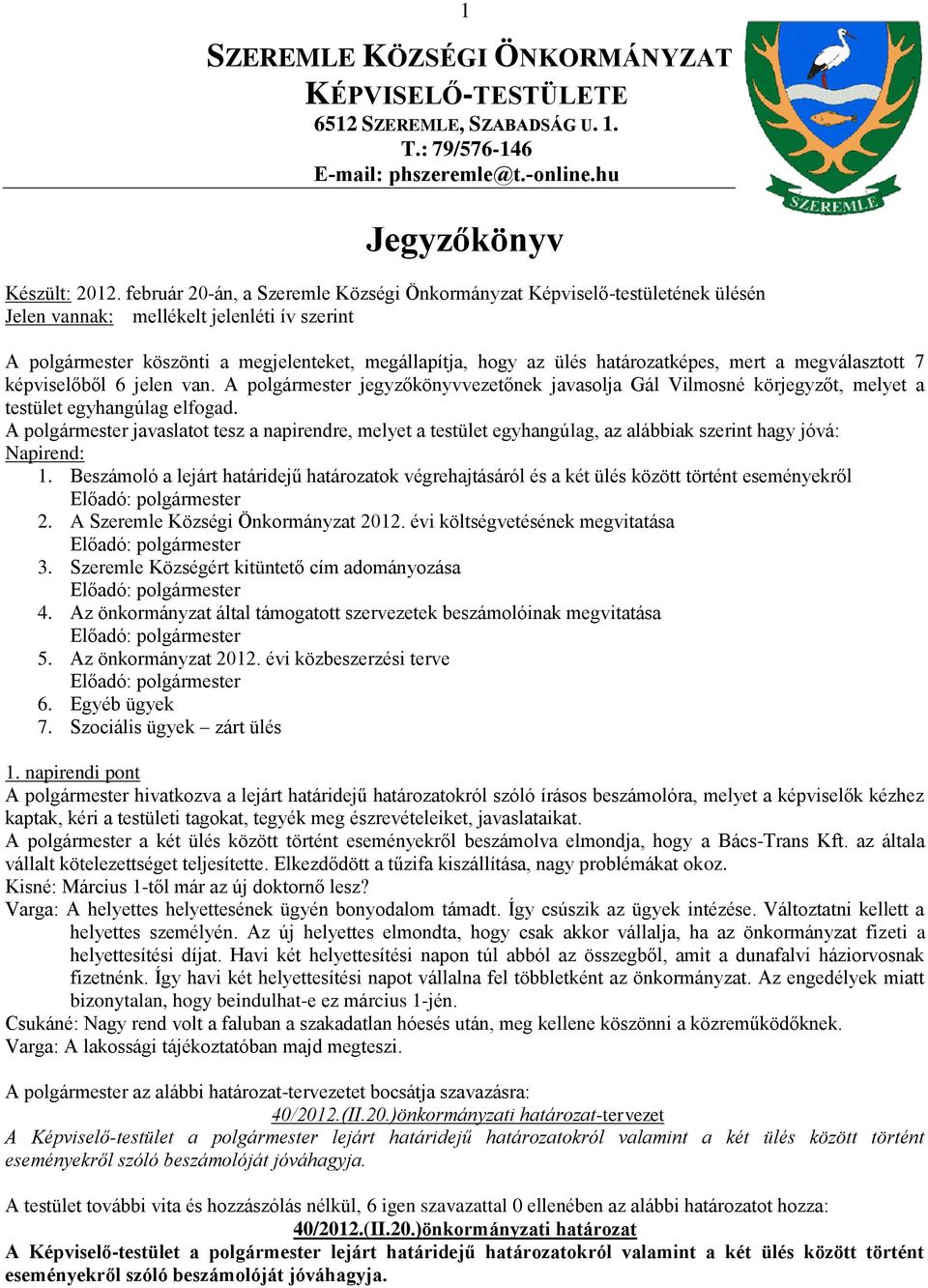 1

SZEREMLE KÖZSÉGI ÖNKORMÁNYZAT
KÉPVISELŐ-TESTÜLETE
6512 SZEREMLE, SZABADSÁG U. 1.
T.: 79/576-146
E-mail: phszeremle@t.-online.hu

SZEREMLE

Jegyzőkönyv

Készült: 2012. február 20-án, a Szeremle Községi Önkormányzat Képviselő-testületének ülésén
Jelen vannak: mellékelt jelenléti ív szerint

A polgármester köszönti a megjelenteket, megállapítja, hogy az ülés határozatképes, mert a megválasztott 7 képviselőből 6 jelen van. A polgármester jegyzőkönyvvezetőnek javasolja Gál Vilmosné körjegyzőt, melyet a testület egyhangúlag elfogad.
A polgármester javaslatot tesz a napirendre, melyet a testület egyhangúlag, az alábbiak szerint hagy jóvá:
Napirend:
1. Beszámoló a lejárt határidejű határozatok végrehajtásáról és a két ülés között történt eseményekről
Előadó: polgármester
2. A Szeremle Községi Önkormányzat 2012. évi költségvetésének megvitatása
Előadó: polgármester
3. Szeremle Községért kitüntető cím adományozása
Előadó: polgármester
4. Az önkormányzat által támogatott szervezetek beszámolóinak megvitatása
Előadó: polgármester
5. Az önkormányzat 2012. évi közbeszerzési terve
Előadó: polgármester
6. Egyéb ügyek
7. Szociális ügyek – zárt ülés

1. napirendi pont
A polgármester hivatkozva a lejárt határidejű határozatokról szóló írásos beszámolóra, melyet a képviselők kézhez kaptak, kéri a testületi tagokat, tegyék meg észrevételeiket, javaslataikat.
A polgármester a két ülés között történt eseményekről beszámolva elmondja, hogy a Bács-Trans Kft. az általa vállalt kötelezettséget teljesítette. Elkezdődött a tűzifa kiszállítása, nagy problémákat okoz.
Kisné: Március 1-től már az új doktornő lesz?
Varga: A helyettes helyettesének ügyén bonyodalom támadt. Így csúszik az ügyek intézése. Változtatni kellett a helyettes személyén. Az új helyettes elmondta, hogy csak akkor vállalja, ha az önkormányzat fizeti a helyettesítési díjat. Havi két helyettesítési napon túl abból az összegből, amit a dunafalvi háziorvosnak fizetnénk. Így havi két helyettesítési napot vállalna fel többletként az önkormányzat. Az engedélyek miatt bizonytalan, hogy beindulhat-e ez március 1-jén.
Csukáné: Nagy rend volt a faluban a szakadatlan hóesés után, meg kellene köszönni a közreműködőknek.
Varga: A lakossági tájékoztatóban majd megteszi.

A polgármester az alábbi határozat-tervezetet bocsátja szavazásra:
40/2012.(II.20.)önkormányzati határozat-tervezet
A Képviselő-testület a polgármester lejárt határidejű határozatokról valamint a két ülés között történt eseményekről szóló beszámolóját jóváhagyja.

A testület további vita és hozzászólás nélkül, 6 igen szavazattal 0 ellenében az alábbi határozatot hozza:
40/2012.(II.20.)önkormányzati határozat
A Képviselő-testület a polgármester lejárt határidejű határozatokról valamint a két ülés között történt eseményekről szóló beszámolóját jóváhagyja.